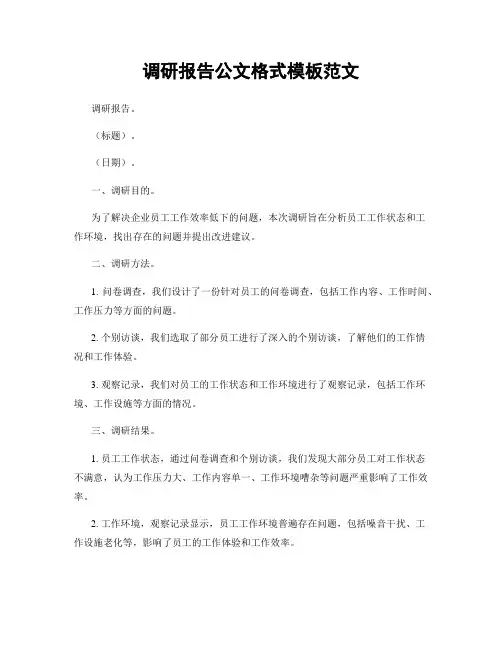 调研报告公文格式模板范文

调研报告。

（标题）。

（日期）。

一、调研目的。

为了解决企业员工工作效率低下的问题，本次调研旨在分析员工工作状态和工作环境，找出存在的问题并提出改进建议。

二、调研方法。

1. 问卷调查，我们设计了一份针对员工的问卷调查，包括工作内容、工作时间、工作压力等方面的问题。

2. 个别访谈，我们选取了部分员工进行了深入的个别访谈，了解他们的工作情况和工作体验。

3. 观察记录，我们对员工的工作状态和工作环境进行了观察记录，包括工作环境、工作设施等方面的情况。

三、调研结果。

1. 员工工作状态，通过问卷调查和个别访谈，我们发现大部分员工对工作状态不满意，认为工作压力大、工作内容单一、工作环境嘈杂等问题严重影响了工作效率。

2. 工作环境，观察记录显示，员工工作环境普遍存在问题，包括噪音干扰、工作设施老化等，影响了员工的工作体验和工作效率。